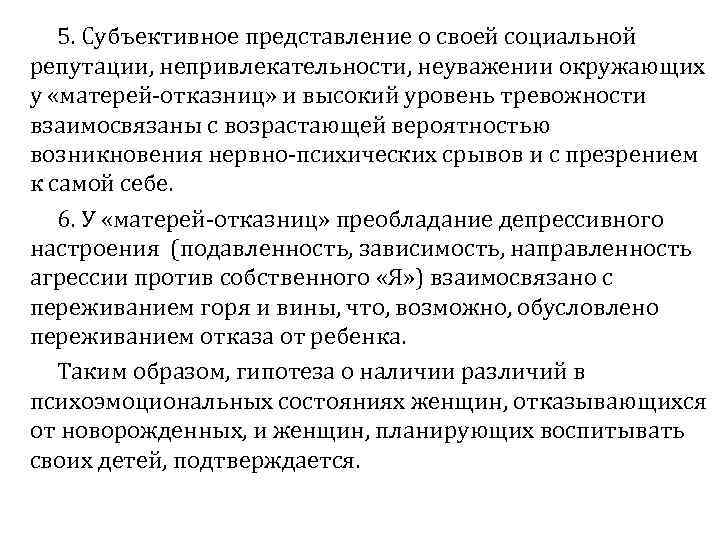 5. Субъективное представление о своей социальной репутации, непривлекательности, неуважении окружающих у «матерей-отказниц» и высокий уровень тревожности взаимосвязаны с возрастающей вероятностью возникновения нервно-психических срывов и с презрением к самой себе.

6. У «матерей-отказниц» преобладание депрессивного настроения (подавленность, зависимость, направленность агрессии против собственного «Я») взаимосвязано с переживанием горя и вины, что, возможно, обусловлено переживанием отказа от ребенка.

Таким образом, гипотеза о наличии различий в психоэмоциональных состояниях женщин, отказывающихся от новорожденных, и женщин, планирующих воспитывать своих детей, подтверждается.